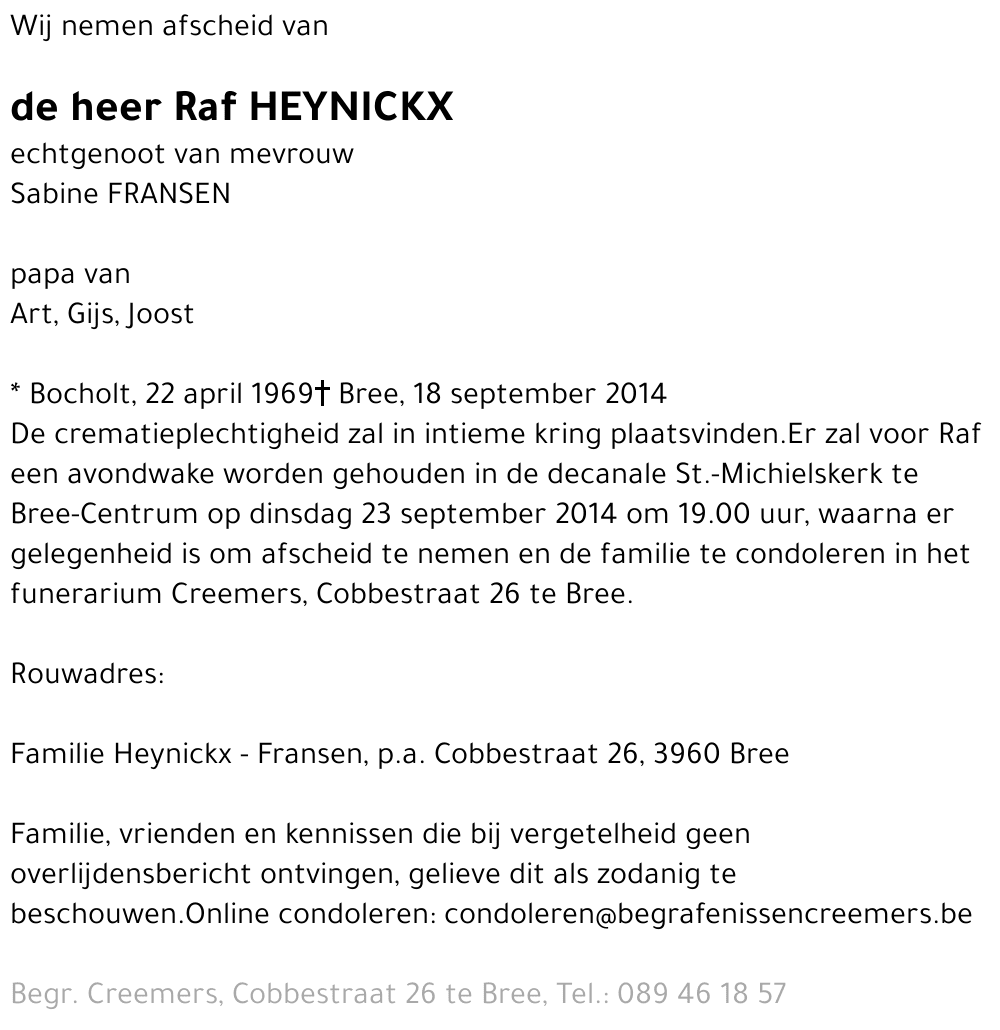 Wij nemen afscheid van

de heer Raf HEYNICKX
echtgenoot van mevrouw
Sabine FRANSEN

papa van
Art, Gijs, Joost

* Bocholt, 22 april 1969† Bree, 18 september 2014
De crematieplechtigheid zal in intieme kring plaatsvinden.Er zal voor Raf een avondwake worden gehouden in de decanale St.-Michielskerk te Bree-Centrum op dinsdag 23 september 2014 om 19.00 uur, waarna er gelegenheid is om afscheid te nemen en de familie te condoleren in het funerarium Creemers, Cobbestraat 26 te Bree.

Rouwadres:

Familie Heynickx - Fransen, p.a. Cobbestraat 26, 3960 Bree

Familie, vrienden en kennissen die bij vergetelheid geen overlijdensbericht ontvingen, gelieve dit als zodanig te beschouwen.Online condoleren: condoleren@begrafenissencreemers.be

Begr. Creemers, Cobbestraat 26 te Bree, Tel.: 089 46 18 57